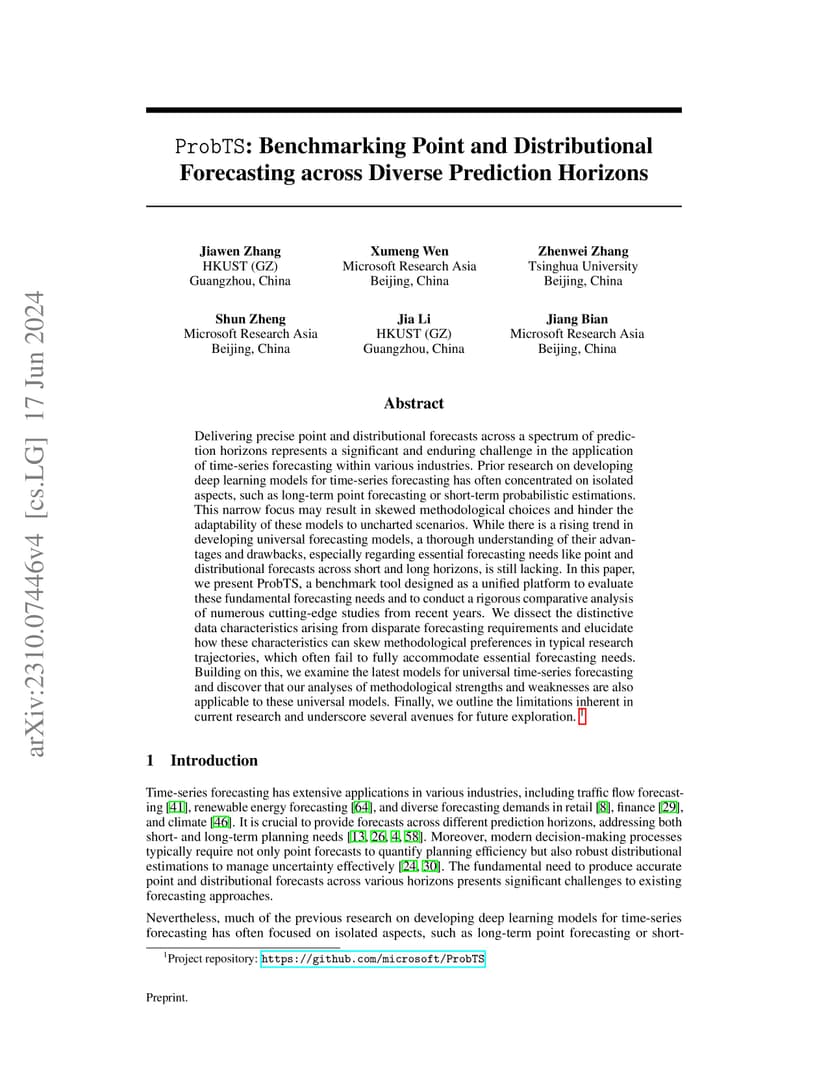 arXiv:2310.07446v4 [cs.LG] 17 Jun 2024

ProbTS: Benchmarking Point and Distributional Forecasting across Diverse Prediction Horizons

Jiawen Zhang
HKUST (GZ)
Guangzhou, China

Xumeng Wen
Microsoft Research Asia
Beijing, China

Zhenwei Zhang
Tsinghua University
Beijing, China

Shun Zheng
Microsoft Research Asia
Beijing, China

Jia Li
HKUST (GZ)
Guangzhou, China

Jiang Bian
Microsoft Research Asia
Beijing, China

Abstract

Delivering precise point and distributional forecasts across a spectrum of prediction horizons represents a significant and enduring challenge in the application of time-series forecasting within various industries. Prior research on developing deep learning models for time-series forecasting has often concentrated on isolated aspects, such as long-term point forecasting or short-term probabilistic estimations. This narrow focus may result in skewed methodological choices and hinder the adaptability of these models to uncharted scenarios. While there is a rising trend in developing universal forecasting models, a thorough understanding of their advantages and drawbacks, especially regarding essential forecasting needs like point and distributional forecasts across short and long horizons, is still lacking. In this paper, we present ProbTS, a benchmark tool designed as a unified platform to evaluate these fundamental forecasting needs and to conduct a rigorous comparative analysis of numerous cutting-edge studies from recent years. We dissect the distinctive data characteristics arising from disparate forecasting requirements and elucidate how these characteristics can skew methodological preferences in typical research trajectories, which often fail to fully accommodate essential forecasting needs. Building on this, we examine the latest models for universal time-series forecasting and discover that our analyses of methodological strengths and weaknesses are also applicable to these universal models. Finally, we outline the limitations inherent in current research and underscore several avenues for future exploration. $^1$

1 Introduction

Time-series forecasting has extensive applications in various industries, including traffic flow forecasting [41], renewable energy forecasting [64], and diverse forecasting demands in retail [8], finance [29], and climate [46]. It is crucial to provide forecasts across different prediction horizons, addressing both short- and long-term planning needs [13, 26, 4, 58]. Moreover, modern decision-making processes typically require not only point forecasts to quantify planning efficiency but also robust distributional estimations to manage uncertainty effectively [24, 30]. The fundamental need to produce accurate point and distributional forecasts across various horizons presents significant challenges to existing forecasting approaches.

Nevertheless, much of the previous research on developing deep learning models for time-series forecasting has often focused on isolated aspects, such as long-term point forecasting or short-

$^1$Project repository: https://github.com/microsoft/ProbTS

Preprint.